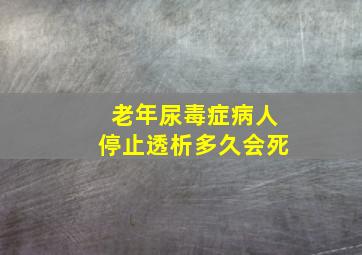 老年尿毒症病人
停止透析多久会死